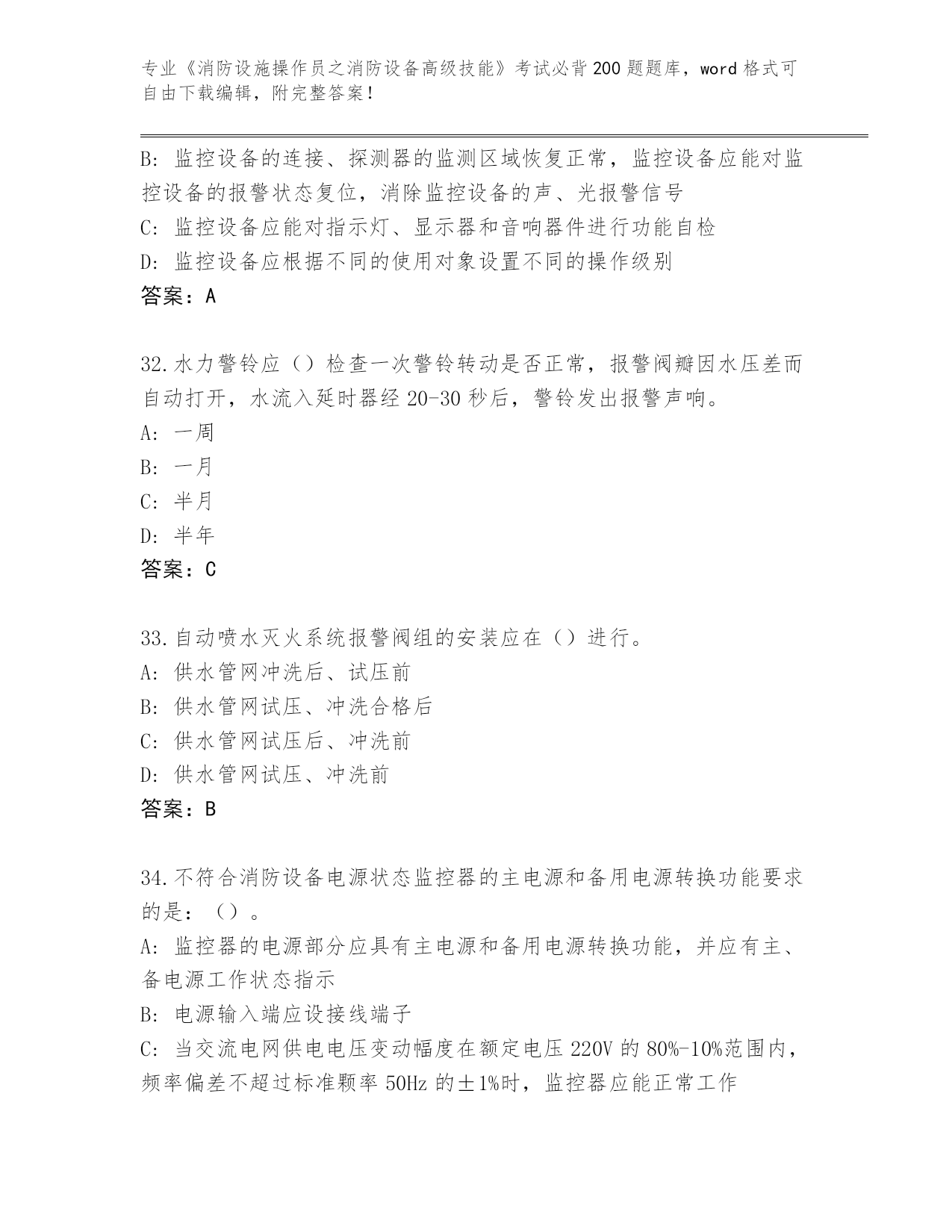 专业《消防设施操作员之消防设备高级技能》考试必背200题题库，word格式可自由下载编辑，附完整答案！

B: 监控设备的连接、探测器的监测区域恢复正常，监控设备应能对监控设备的报警状态复位，消除监控设备的声、光报警信号
C: 监控设备应能对指示灯、显示器和音响器件进行功能自检
D: 监控设备应根据不同的使用对象设置不同的操作级别
答案：A

32.水力警铃应（）检查一次警铃转动是否正常，报警阀瓣因水压差而自动打开，水流入延时器经20-30秒后，警铃发出报警声响。
A: 一周
B: 一月
C: 半月
D: 半年
答案：C

33.自动喷水灭火系统报警阀组的安装应在（）进行。
A: 供水管网冲洗后、试压前
B: 供水管网试压、冲洗合格后
C: 供水管网试压后、冲洗前
D: 供水管网试压、冲洗前
答案：B

34.不符合消防设备电源状态监控器的主电源和备用电源转换功能要求的是：（）。
A: 监控器的电源部分应具有主电源和备用电源转换功能，并应有主、备电源工作状态指示
B: 电源输入端应设接线端子
C: 当交流电网供电电压变动幅度在额定电压220V的80%-10%范围内，频率偏差不超过标准颗率50Hz的±1%时，监控器应能正常工作